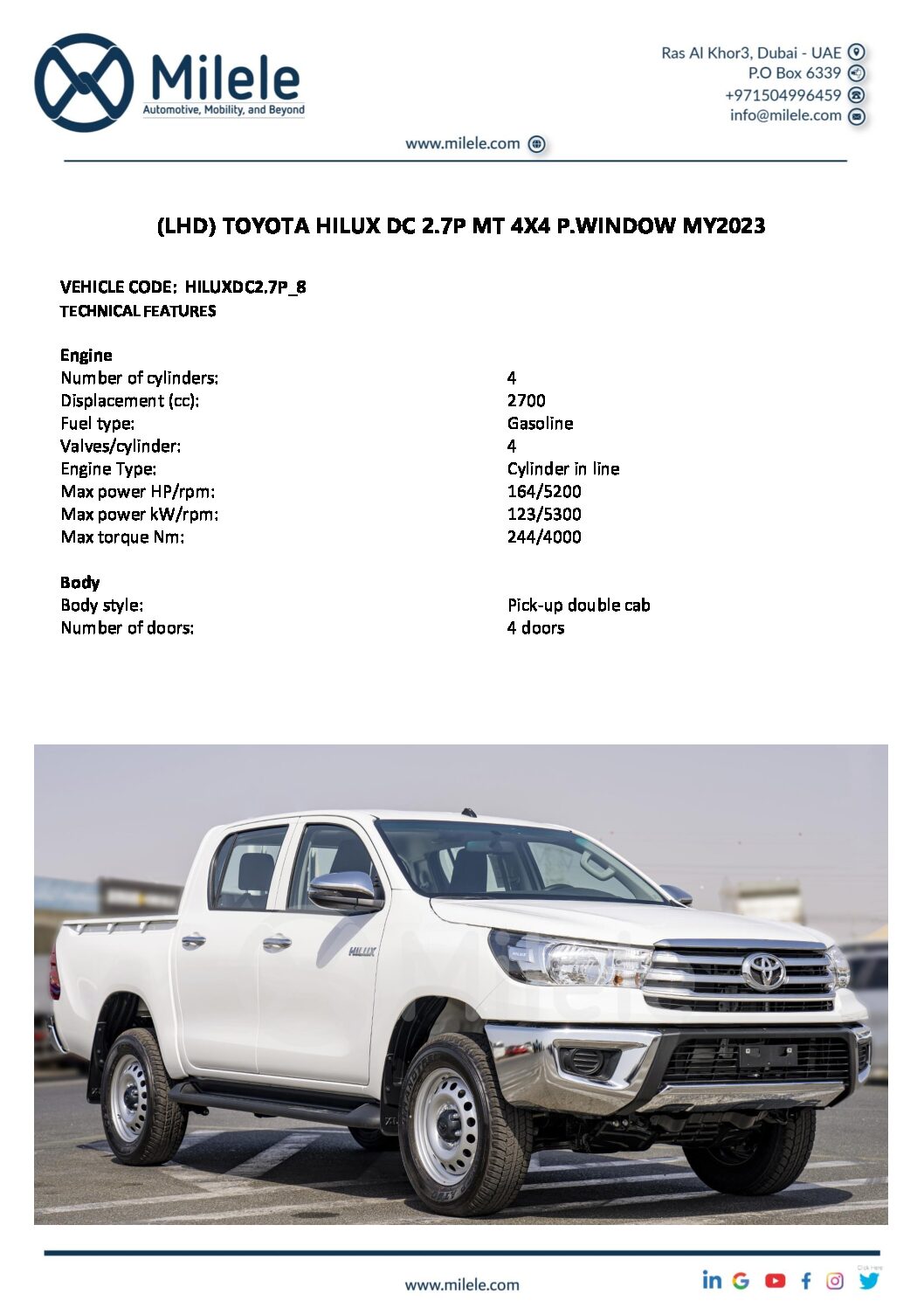 Milele
Automotive, Mobility, and Beyond

Ras Al Khor3, Dubai - UAE
P.O Box 6339
+971504996459
info@milele.com

www.milele.com

(LHD) TOYOTA HILUX DC 2.7P MT 4X4 P.WINDOW MY2023

VEHICLE CODE: HILUXDC2.7P_8
TECHNICAL FEATURES

Engine

| | |
|---|---|
| Number of cylinders: | 4 |
| Displacement (cc): | 2700 |
| Fuel type: | Gasoline |
| Valves/cylinder: | 4 |
| Engine Type: | Cylinder in line |
| Max power HP/rpm: | 164/5200 |
| Max power kW/rpm: | 123/5300 |
| Max torque Nm: | 244/4000 |

Body

| | |
|---|---|
| Body style: | Pick-up double cab |
| Number of doors: | 4 doors |

HILUX

Milele

www.milele.com

Click Here